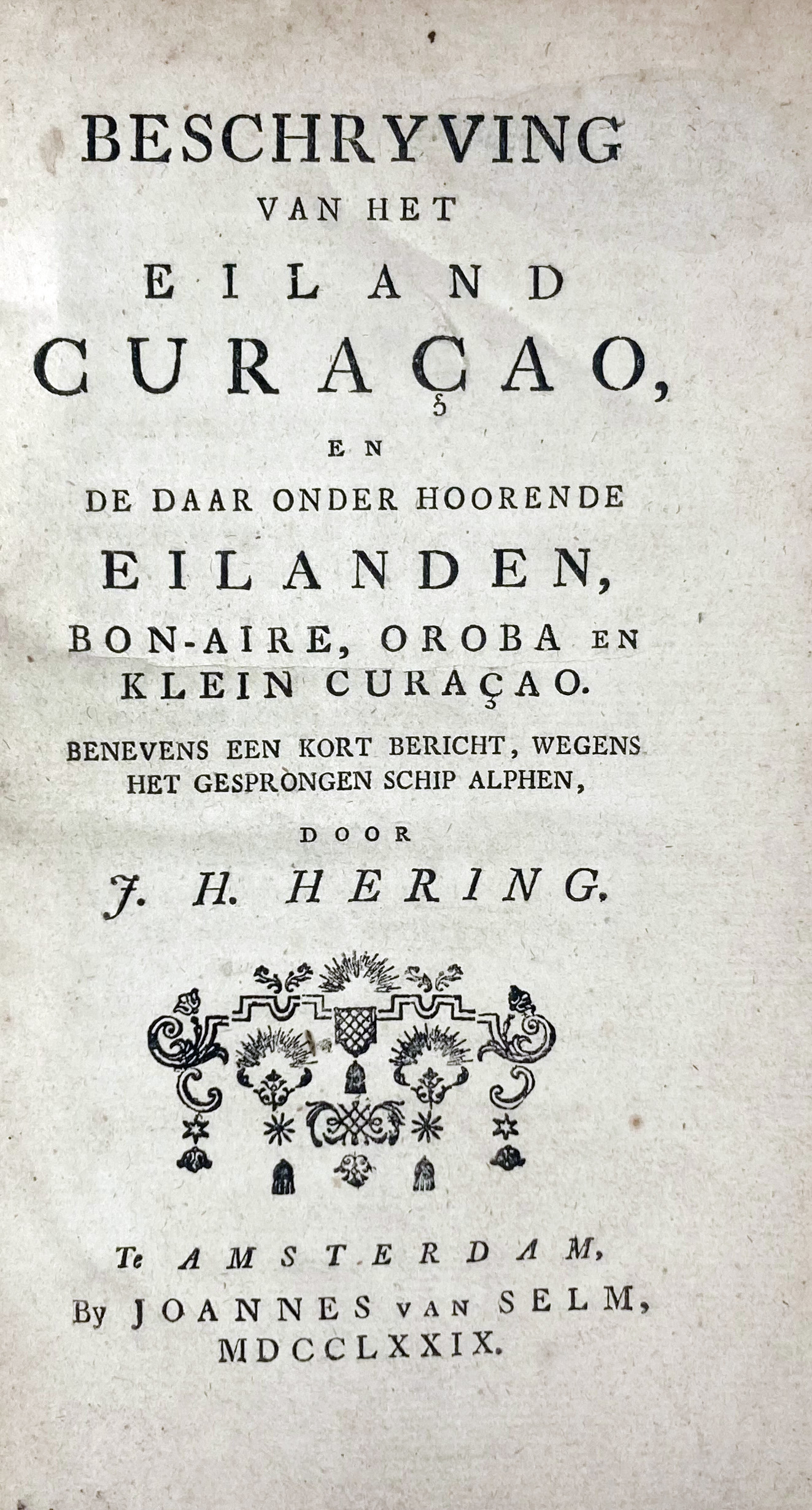 BESCHRYVING
VAN HET
EILAND
CURAÇAO,
EN
DE DAAR ONDER HOORENDE
EILANDEN,
BON-AIRE, OROBA EN
KLEIN CURAÇAO.
BENEVENS EEN KORT BERICHT, WEGENS
HET GESPRONGEN SCHIP ALPHEN,
DOOR
J. H. HERING.

Te AMSTERDAM,
By JOANNES VAN SELM,
MDCCLXXIX.